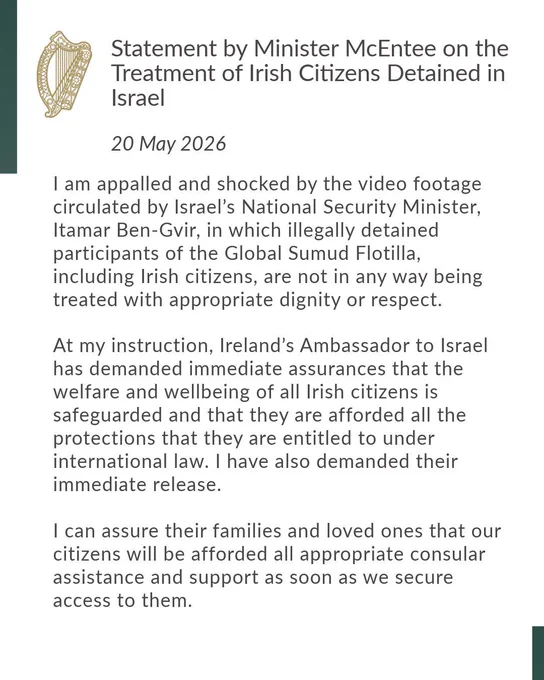 Statement by Minister McEntee on the Treatment of Irish Citizens Detained in Israel

20 May 2026

I am appalled and shocked by the video footage circulated by Israel's National Security Minister, Itamar Ben-Gvir, in which illegally detained participants of the Global Sumud Flotilla, including Irish citizens, are not in any way being treated with appropriate dignity or respect.

At my instruction, Ireland's Ambassador to Israel has demanded immediate assurances that the welfare and wellbeing of all Irish citizens is safeguarded and that they are afforded all the protections that they are entitled to under international law. I have also demanded their immediate release.

I can assure their families and loved ones that our citizens will be afforded all appropriate consular assistance and support as soon as we secure access to them.